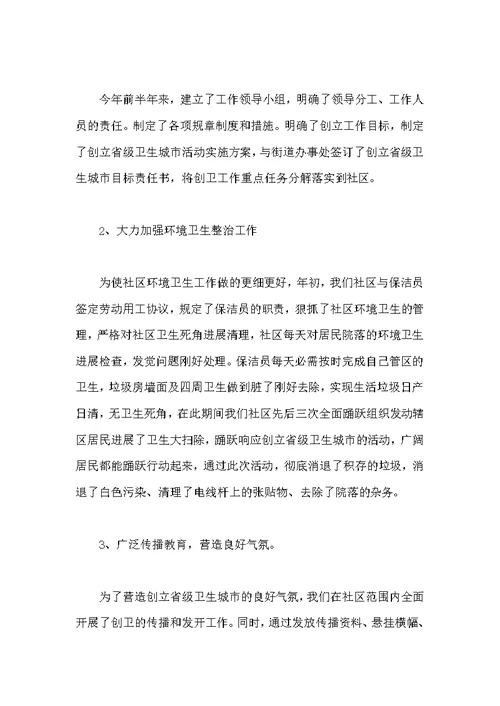 今年前半年来，建立了工作领导小组，明确了领导分工、工作人员的责任。制定了各项规章制度和措施。明确了创立工作目标，制定了创立省级卫生城市活动实施方案，与街道办事处签订了创立省级卫生城市目标责任书，将创卫工作重点任务分解落实到社区。

2、大力加强环境卫生整治工作

为使社区环境卫生工作做的更细更好，年初，我们社区与保洁员签定劳动用工协议，规定了保洁员的职责，狠抓了社区环境卫生的管理，严格对社区卫生死角进展清理，社区每天对居民院落的环境卫生进展检查，发觉问题刚好处理。保洁员每天必需按时完成自己管区的卫生，垃圾房墙面及四周卫生做到脏了刚好去除，实现生活垃圾日产日清，无卫生死角，在此期间我们社区先后三次全面踊跃组织发动辖区居民进展了卫生大扫除，踊跃响应创立省级卫生城市的活动，广阔居民都能踊跃行动起来，通过此次活动，彻底消退了积存的垃圾，消退了白色污染、清理了电线杆上的张贴物、去除了院落的杂务。

3、广泛传播教育，营造良好气氛。

为了营造创立省级卫生城市的良好气氛，我们在社区范围内全面开展了创卫的传播和发开工作。同时，通过发放传播资料、悬挂横幅、